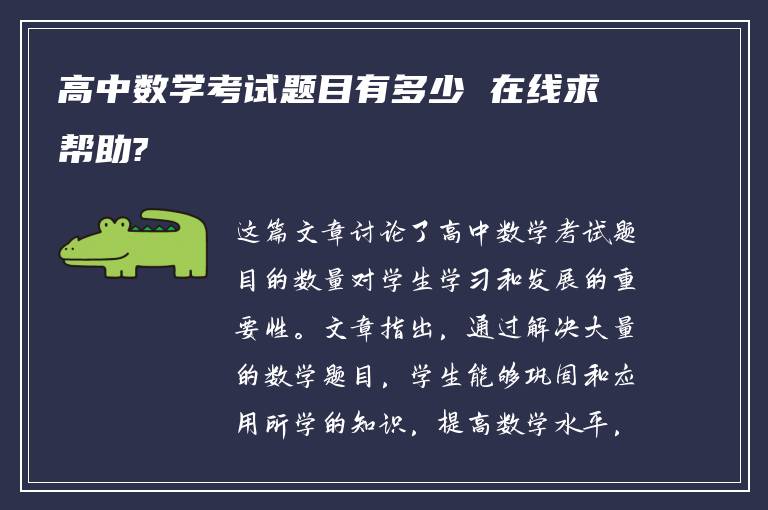 高中数学考试题目有多少 在线求帮助?

这篇文章讨论了高中数学考试题目的数量对学生学习和发展的重要性。文章指出，通过解决大量的数学题目，学生能够巩固和应用所学的知识，提高数学水平，